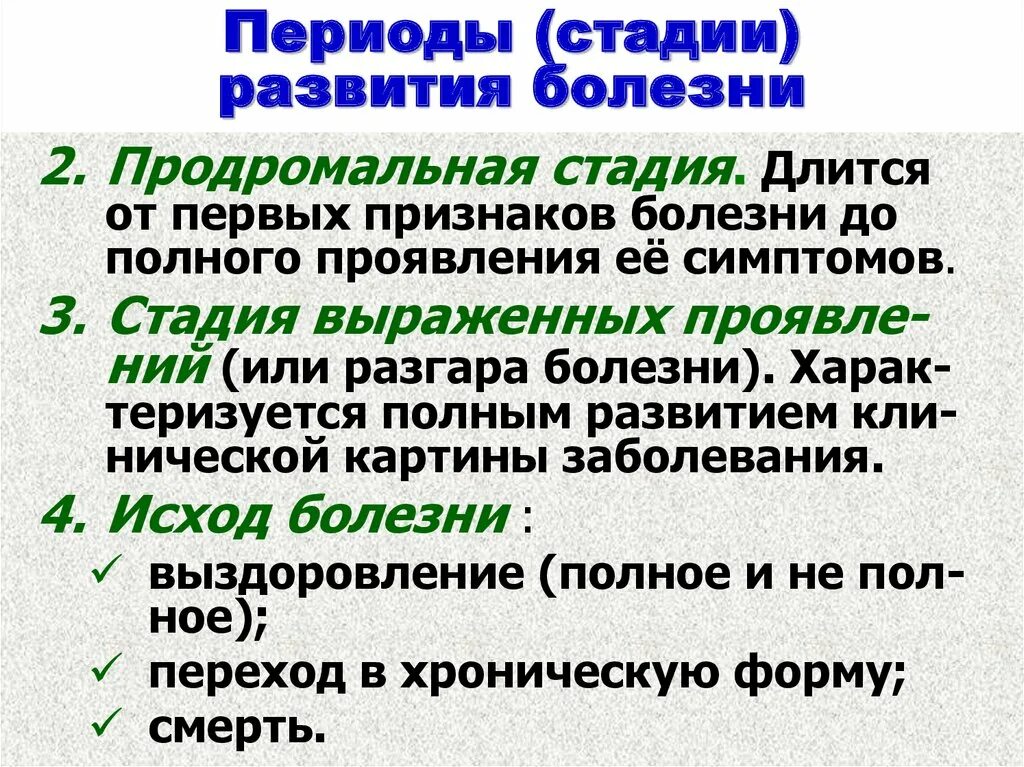 Периоды (стадии) развития болезни

2. Продромальная стадия. Длится от первых признаков болезни до полного проявления её симптомов.

3. Стадия выраженных проявлений (или разгара болезни). Характеризуется полным развитием клинической картины заболевания.

4. Исход болезни :

✓ выздоровление (полное и не полное);
✓ переход в хроническую форму;
✓ смерть.